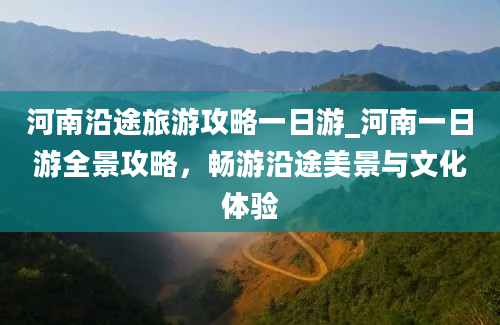 河南沿途旅游攻略一日游_河南一日游全景攻略，畅游沿途美景与文化体验